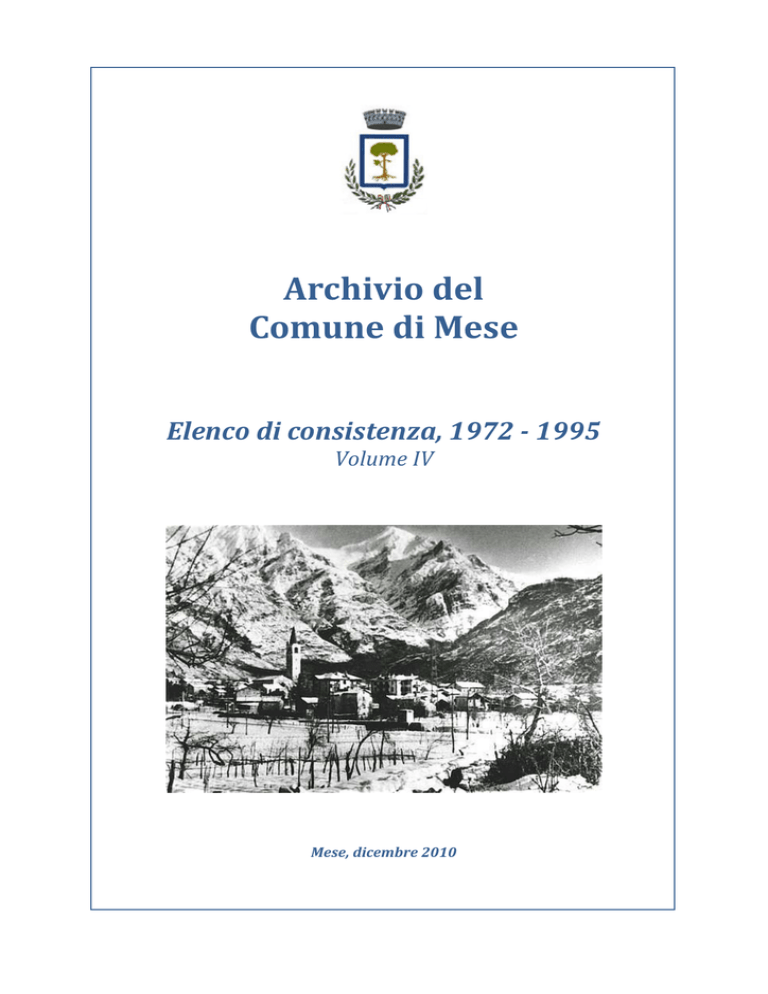 Archivio del
Comune di Mese

Elenco di consistenza, 1972 - 1995
Volume IV

Mese, dicembre 2010